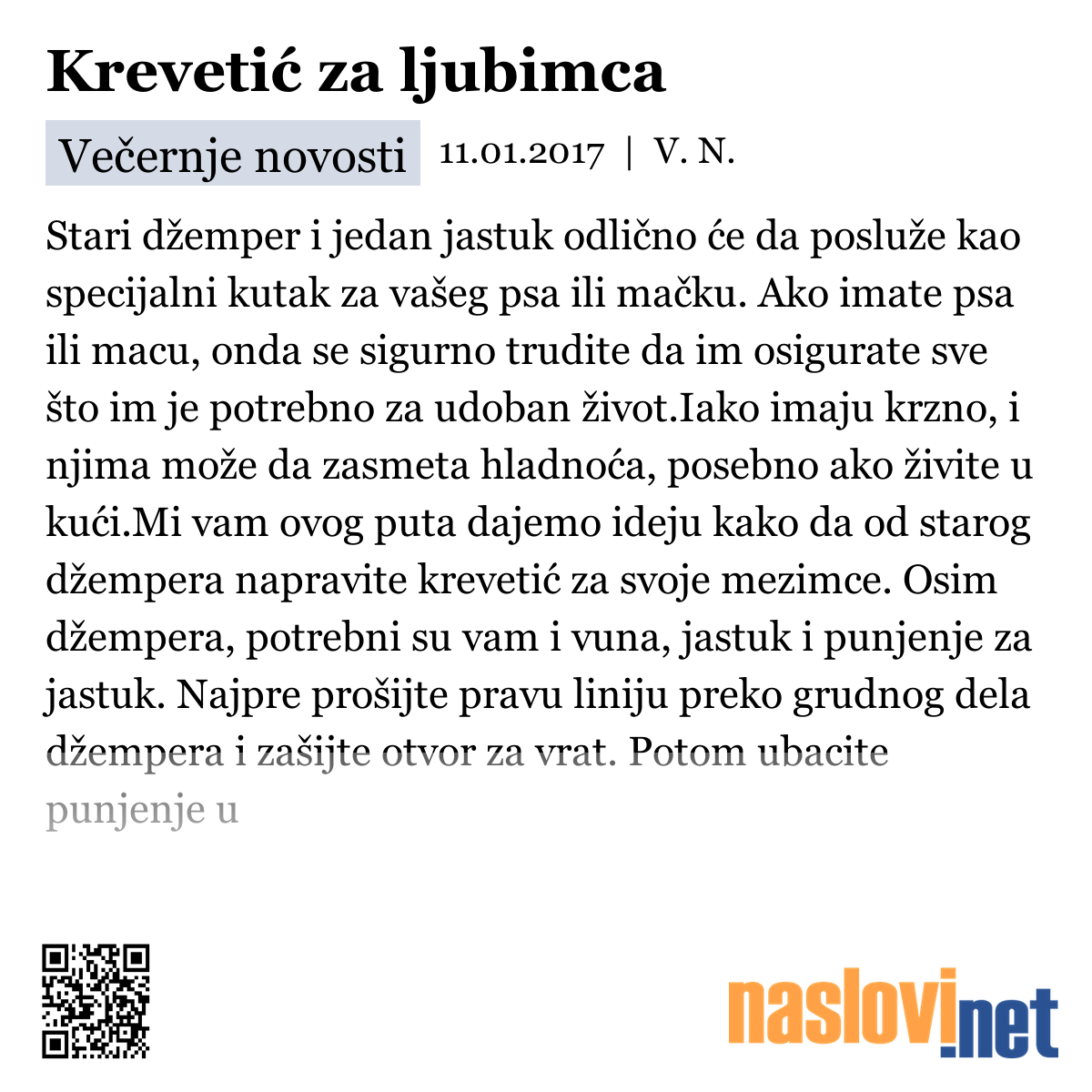 Krevetić za ljubimca

Večernje novosti 11.01.2017 | V. N.

Stari džemper i jedan jastuk odlično će da posluže kao specijalni kutak za vašeg psa ili mačku. Ako imate psa ili macu, onda se sigurno trudite da im osigurate sve što im je potrebno za udoban život.Iako imaju krzno, i njima može da zasmeta hladnoća, posebno ako živite u kući.Mi vam ovog puta dajemo ideju kako da od starog džempera napravite krevetić za svoje mezimce. Osim džempera, potrebni su vam i vuna, jastuk i punjenje za jastuk. Najpre prošijte pravu liniju preko grudnog dela džempera i zašijte otvor za vrat. Potom ubacite punjenje u

naslovi.net